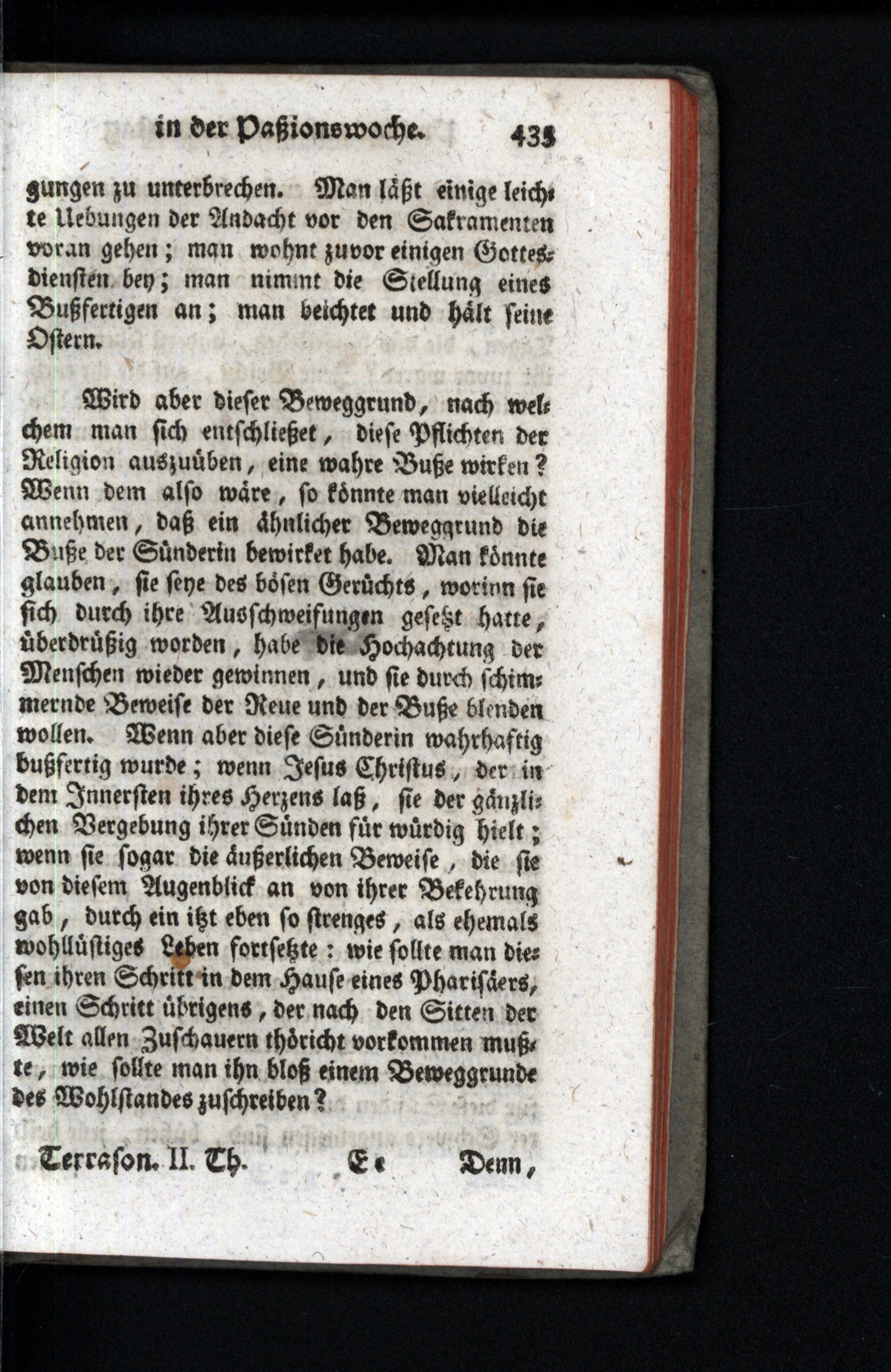 in der Paßionswoche. 433

gungen zu unterbrechen. Man läßt einige leichte Uebungen der Andacht vor den Sakramenten voran gehen; man wohnt zuvor einigen Gottesdiensten bey; man nimmt die Stellung eines Bußfertigen an; man beichtet und hält seine Ostern.

Wird aber dieser Beweggrund, nach welchem man sich entschließet, diese Pflichten der Religion auszuüben, eine wahre Buße wirken? Wenn dem also wäre, so könnte man vielleicht annehmen, daß ein ähnlicher Beweggrund die Buße der Sünderin bewirket habe. Man könnte glauben, sie seye des bösen Gerüchts, worinn sie sich durch ihre Ausschweifungen gesetzt hatte, überdrüßig worden, habe die Hochachtung der Menschen wieder gewinnen, und sie durch schimmernde Beweise der Reue und der Buße blenden wollen. Wenn aber diese Sünderin wahrhaftig bußfertig wurde; wenn Jesus Christus, der in dem Innersten ihres Herzens laß, sie der gänzlichen Vergebung ihrer Sünden für würdig hielt; wenn sie sogar die äußerlichen Beweise, die sie von diesem Augenblick an von ihrer Bekehrung gab, durch ein itzt eben so strenges, als ehemals wohllüstiges Leben fortsetzte: wie sollte man diesen ihren Schritt in dem Hause eines Pharisäers, einen Schritt übrigens, der nach den Sitten der Welt allen Zuschauern thöricht vorkommen mußte, wie sollte man ihn bloß einem Beweggrunde des Wohlstandes zuschreiben?

Terrason. II. Th. Ee Denn,